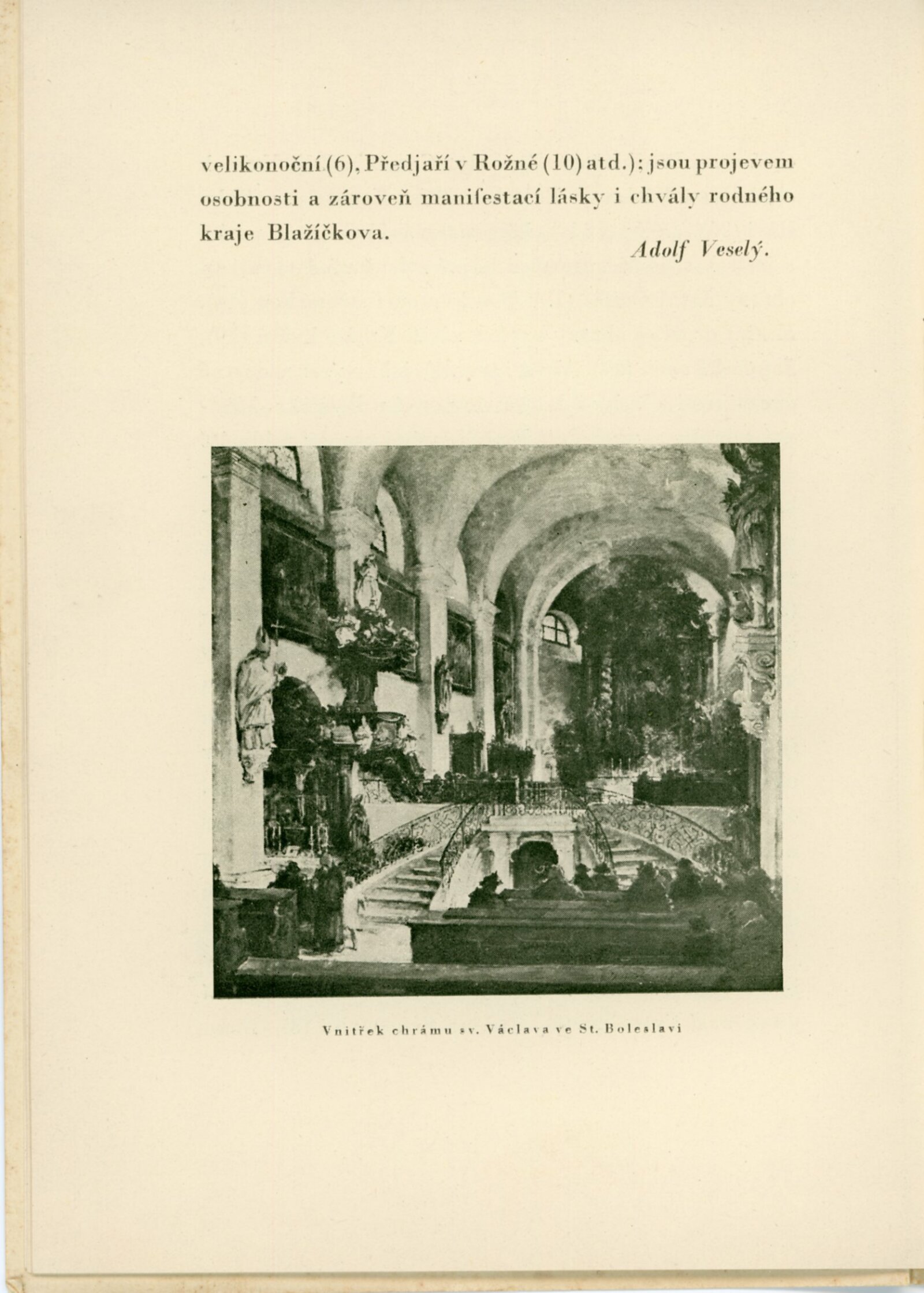 velikonoční (6), Předjaří v Rožné (10) atd.): jsou projevem osobnosti a zároveň manifestací lásky i chvály rodného kraje Blažíčkova.

Adolf Veselý.

Vnitřek chrámu sv. Václava ve St. Boleslavi